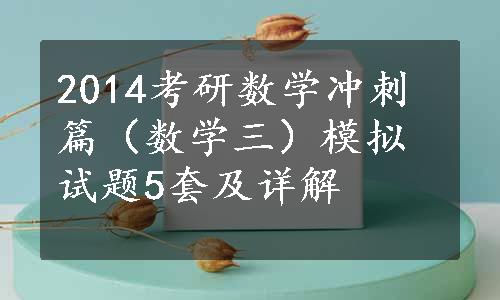 2014考研数学冲刺篇（数学三）模拟试题5套及详解